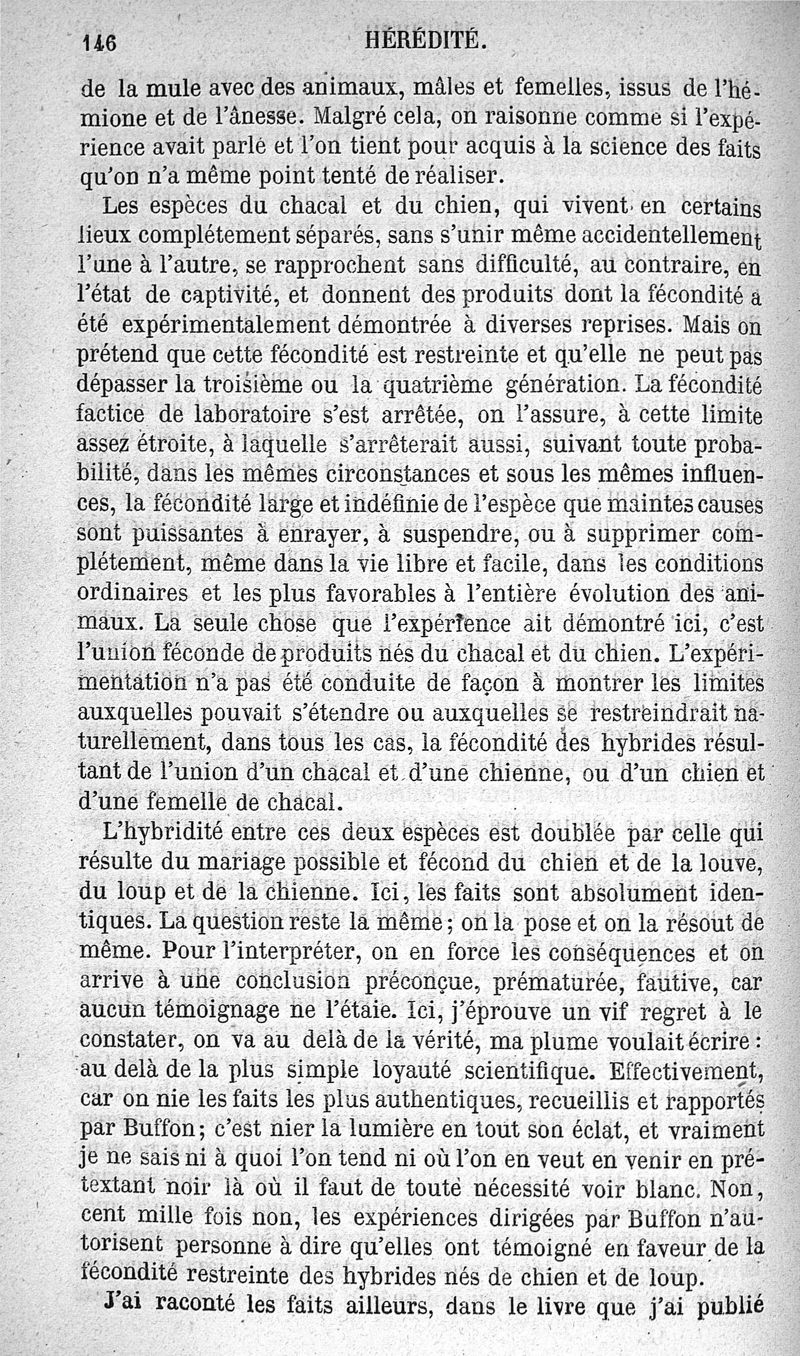 146 HÉRÉDITÉ.

de la mule avec des animaux, mâles et femelles, issus de l'hémione et de l'ânesse. Malgré cela, on raisonne comme si l'expérience avait parlé et l'on tient pour acquis à la science des faits qu'on n'a même point tenté de réaliser.

Les espèces du chacal et du chien, qui vivent en certains lieux complétement séparés, sans s'unir même accidentellement l'une à l'autre, se rapprochent sans difficulté, au contraire, en l'état de captivité, et donnent des produits dont la fécondité a été expérimentalement démontrée à diverses reprises. Mais on prétend que cette fécondité est restreinte et qu'elle ne peut pas dépasser la troisième ou la quatrième génération. La fécondité factice de laboratoire s'est arrêtée, on l'assure, à cette limite assez étroite, à laquelle s'arrêterait aussi, suivant toute probabilité, dans les mêmes circonstances et sous les mêmes influences, la fécondité large et indéfinie de l'espèce que maintes causes sont puissantes à enrayer, à suspendre, ou à supprimer complétement, même dans la vie libre et facile, dans les conditions ordinaires et les plus favorables à l'entière évolution des animaux. La seule chose que l'expérience ait démontré ici, c'est l'union féconde de produits nés du chacal et du chien. L'expérimentation n'a pas été conduite de façon à montrer les limites auxquelles pouvait s'étendre ou auxquelles se restreindrait naturellement, dans tous les cas, la fécondité des hybrides résultant de l'union d'un chacal et d'une chienne, ou d'un chien et d'une femelle de chacal.

L'hybridité entre ces deux espèces est doublée par celle qui résulte du mariage possible et fécond du chien et de la louve, du loup et de la chienne. Ici, les faits sont absolument identiques. La question reste la même ; on la pose et on la résout de même. Pour l'interpréter, on en force les conséquences et on arrive à une conclusion préconçue, prématurée, fautive, car aucun témoignage ne l'étaie. Ici, j'éprouve un vif regret à le constater, on va au delà de la vérité, ma plume voulait écrire : au delà de la plus simple loyauté scientifique. Effectivement, car on nie les faits les plus authentiques, recueillis et rapportés par Buffon ; c'est nier la lumière en tout son éclat, et vraiment je ne sais ni à quoi l'on tend ni où l'on en veut en venir en prétextant noir là où il faut de toute nécessité voir blanc. Non, cent mille fois non, les expériences dirigées par Buffon n'autorisent personne à dire qu'elles ont témoigné en faveur de la fécondité restreinte des hybrides nés de chien et de loup.

J'ai raconté les faits ailleurs, dans le livre que j'ai publié